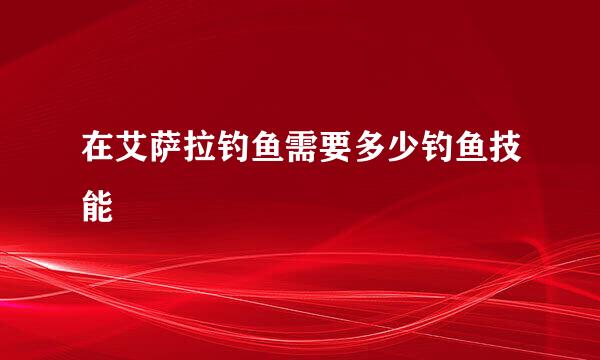 在艾萨拉钓鱼需要多少钓鱼技能